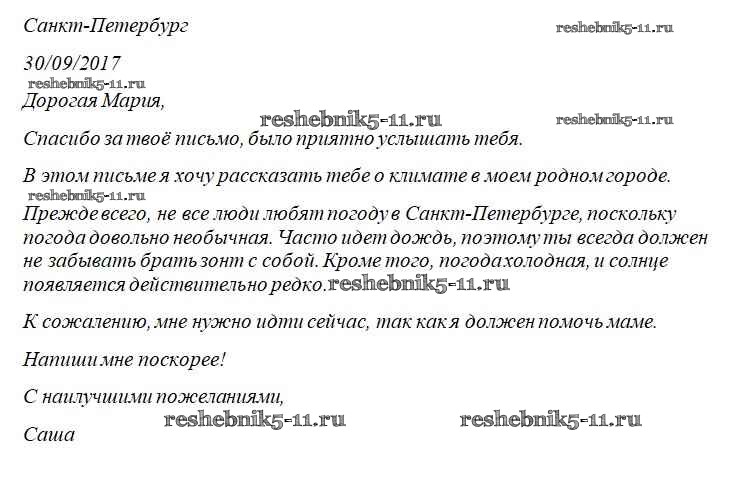 Санкт-Петербург reshebnik5-11.ru

30/09/2017

reshebnik5-11.ru

Дорогая Мария,

reshebnik5-11.ru reshebnik5-11.ru

Спасибо за твоё письмо, было приятно услышать тебя.

В этом письме я хочу рассказать тебе о климате в моем родном городе.

reshebnik5-11.ru

Прежде всего, не все люди любят погоду в Санкт-Петербурге, поскольку погода довольно необычная. Часто идет дождь, поэтому ты всегда должен не забывать брать зонт с собой. Кроме того, погода холодная, и солнце появляется действительно редко. reshebnik5-11.ru

К сожалению, мне нужно идти сейчас, так как я должен помочь маме.

Напиши мне поскорее!

С наилучшими пожеланиями,

reshebnik5-11.ru reshebnik5-11.ru

Саша